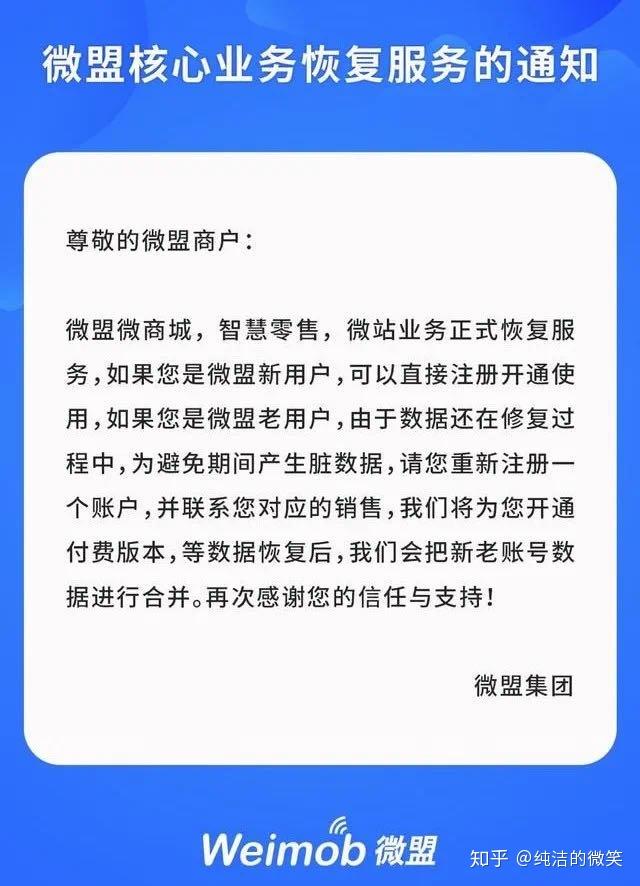 微盟核心业务恢复服务的通知

尊敬的微盟商户：

微盟微商城，智慧零售，微站业务正式恢复服务，如果您是微盟新用户，可以直接注册开通使用，如果您是微盟老用户，由于数据还在修复过程中，为避免期间产生脏数据，请您重新注册一个账户，并联系您对应的销售，我们将为您开通付费版本，等数据恢复后，我们会把新老账号数据进行合并。再次感谢您的信任与支持！

微盟集团

Weimob 微盟

知乎 @纯洁的微笑